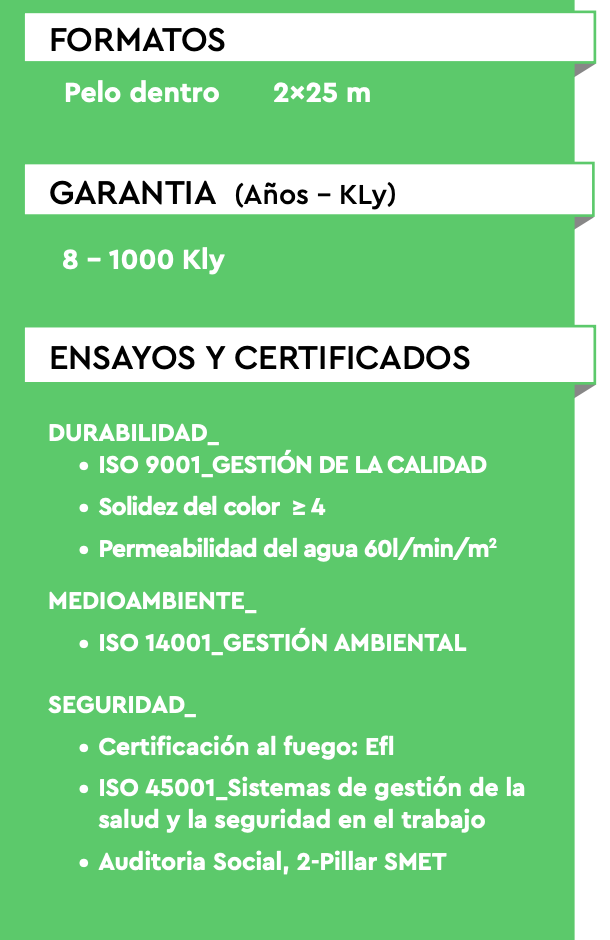 FORMATOS

Pelo dentro    2×25 m

GARANTIA (Años – KLy)

8 – 1000 Kly

ENSAYOS Y CERTIFICADOS

DURABILIDAD_

• ISO 9001_GESTIÓN DE LA CALIDAD
• Solidez del color ≥ 4
• Permeabilidad del agua 60l/min/m²

MEDIOAMBIENTE_

• ISO 14001_GESTIÓN AMBIENTAL

SEGURIDAD_

• Certificación al fuego: Efl
• ISO 45001_Sistemas de gestión de la salud y la seguridad en el trabajo
• Auditoria Social, 2-Pillar SMET